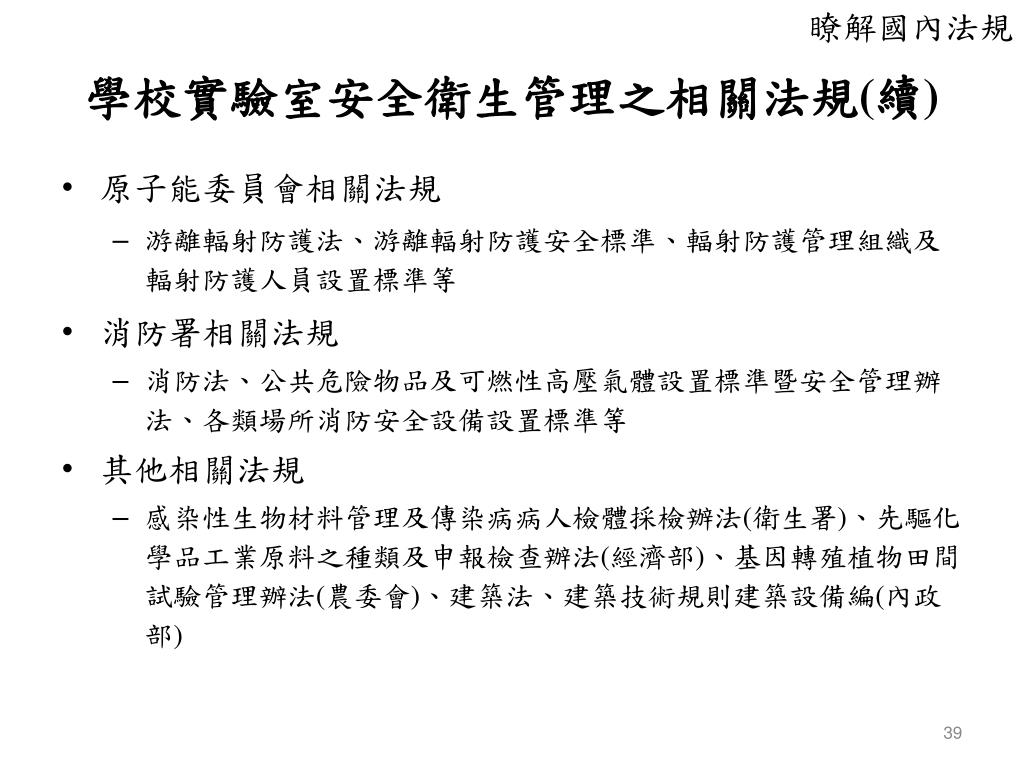 瞭解國內法規

學校實驗室安全衛生管理之相關法規(續)

• 原子能委員會相關法規
– 游離輻射防護法、游離輻射防護安全標準、輻射防護管理組織及輻射防護人員設置標準等

• 消防署相關法規
– 消防法、公共危險物品及可燃性高壓氣體設置標準暨安全管理辦法、各類場所消防安全設備設置標準等

• 其他相關法規
– 感染性生物材料管理及傳染病病人檢體採檢辦法(衛生署)、先驅化學品工業原料之種類及申報檢查辦法(經濟部)、基因轉殖植物田間試驗管理辦法(農委會)、建築法、建築技術規則建築設備編(內政部)

39